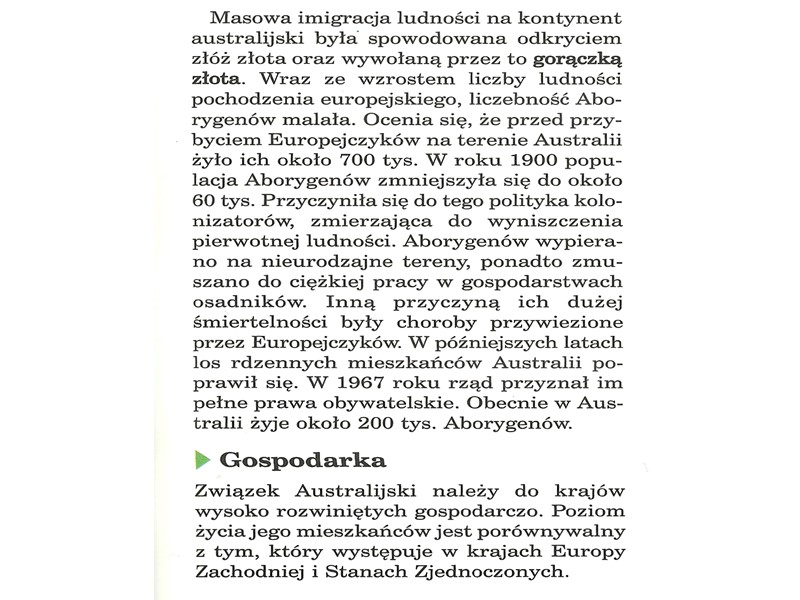 Masowa imigracja ludności na kontynent australijski była spowodowana odkryciem złóż złota oraz wywołaną przez to gorączką złota. Wraz ze wzrostem liczby ludności pochodzenia europejskiego, liczebność Aborygenów malała. Ocenia się, że przed przybyciem Europejczyków na terenie Australii żyło ich około 700 tys. W roku 1900 populacja Aborygenów zmniejszyła się do około 60 tys. Przyczyniła się do tego polityka kolonizatorów, zmierzająca do wyniszczenia pierwotnej ludności. Aborygenów wypierano na nieurodzajne tereny, ponadto zmuszano do ciężkiej pracy w gospodarstwach osadników. Inną przyczyną ich dużej śmiertelności były choroby przywiezione przez Europejczyków. W późniejszych latach los rdzennych mieszkańców Australii poprawił się. W 1967 roku rząd przyznał im pełne prawa obywatelskie. Obecnie w Australii żyje około 200 tys. Aborygenów.

Gospodarka

Związek Australijski należy do krajów wysoko rozwiniętych gospodarczo. Poziom życia jego mieszkańców jest porównywalny z tym, który występuje w krajach Europy Zachodniej i Stanach Zjednoczonych.